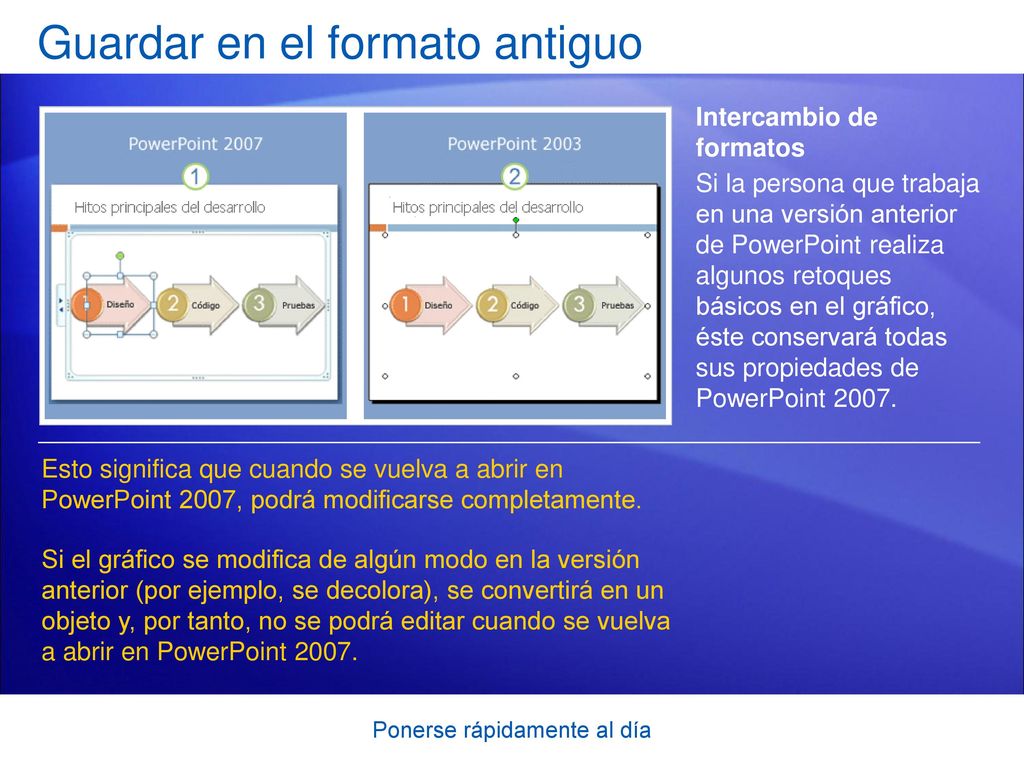 Guardar en el formato antiguo

PowerPoint 2007

1

Hitos principales del desarrollo

1 Diseño

2 Código

3 Pruebas

PowerPoint 2003

2

Hitos principales del desarrollo

1 Diseño

2 Código

3 Pruebas

Intercambio de formatos

Si la persona que trabaja en una versión anterior de PowerPoint realiza algunos retoques básicos en el gráfico, éste conservará todas sus propiedades de PowerPoint 2007.

Esto significa que cuando se vuelva a abrir en PowerPoint 2007, podrá modificarse completamente.

Si el gráfico se modifica de algún modo en la versión anterior (por ejemplo, se decolora), se convertirá en un objeto y, por tanto, no se podrá editar cuando se vuelva a abrir en PowerPoint 2007.

Ponerse rápidamente al día